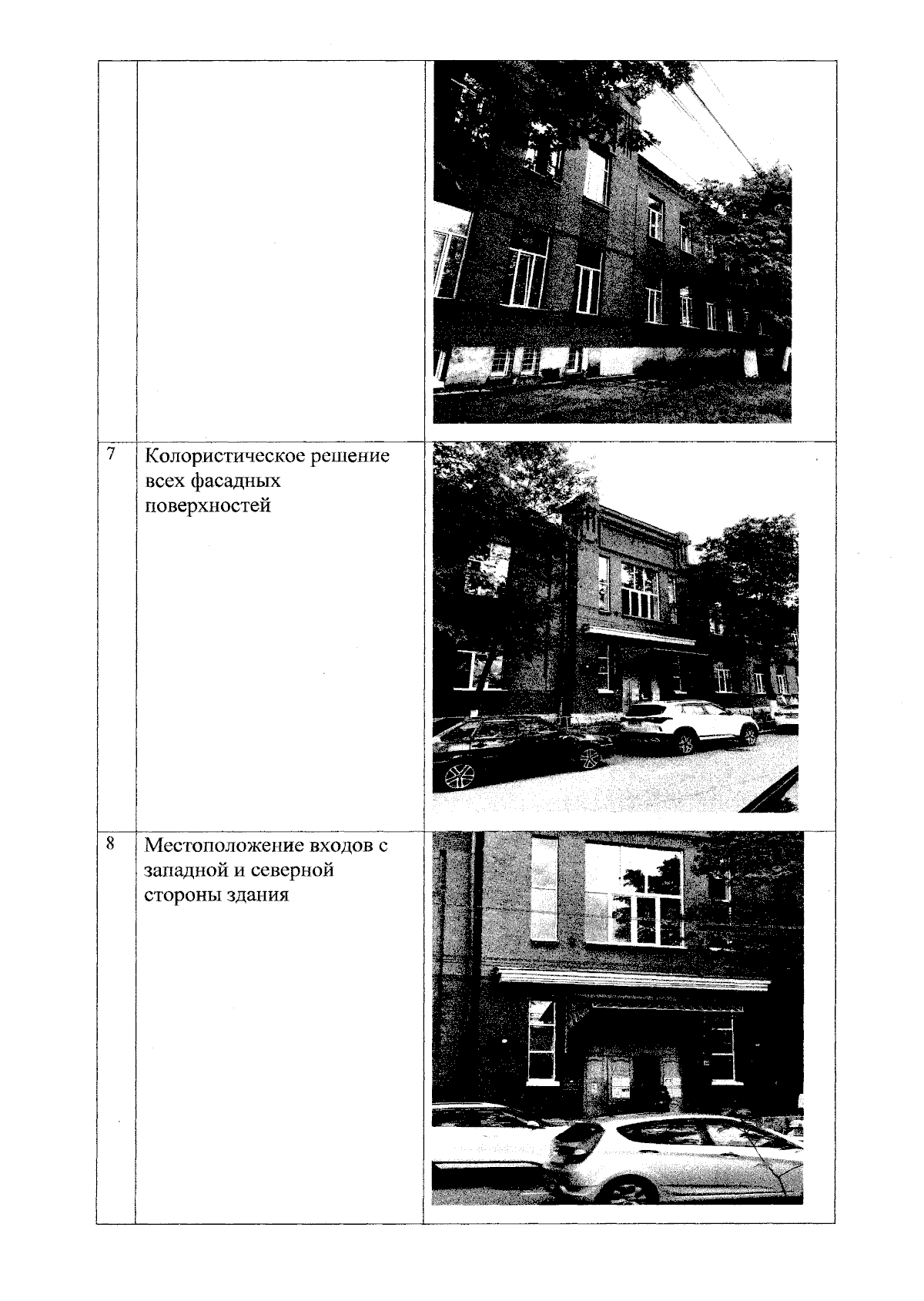 | | | |
|---|---|---|
| | | |
| 7 | Колористическое решение всех фасадных поверхностей | |
| 8 | Местоположение входов с западной и северной стороны здания | |